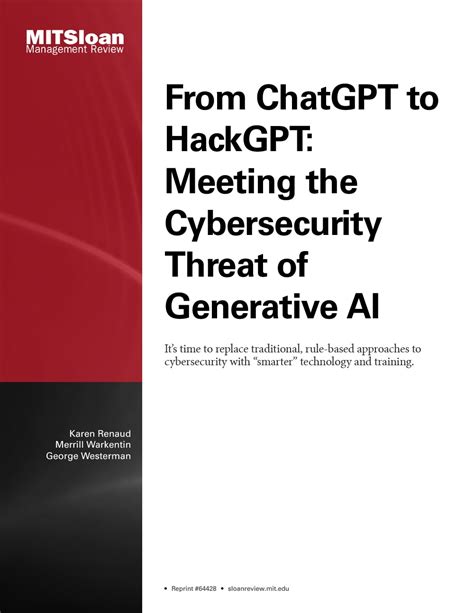 MITSloan
Management Review

From ChatGPT to HackGPT: Meeting the Cybersecurity Threat of Generative AI

It's time to replace traditional, rule-based approaches to cybersecurity with "smarter" technology and training.

Karen Renaud
Merrill Warkentin
George Westerman

• Reprint #64428 • sloanreview.mit.edu